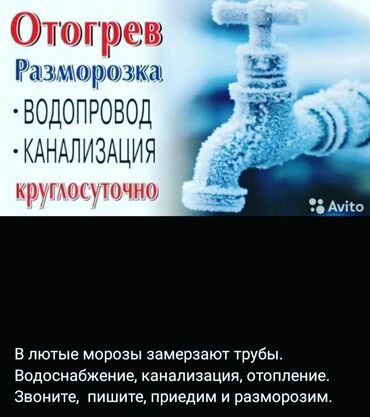 Отогрев
Разморозка
· ВОДОПРОВОД
· КАНАЛИЗАЦИЯ
круглосуточно

Avito

В лютые морозы замерзают трубы. Водоснабжение, канализация, отопление. Звоните, пишите, приедим и разморозим.